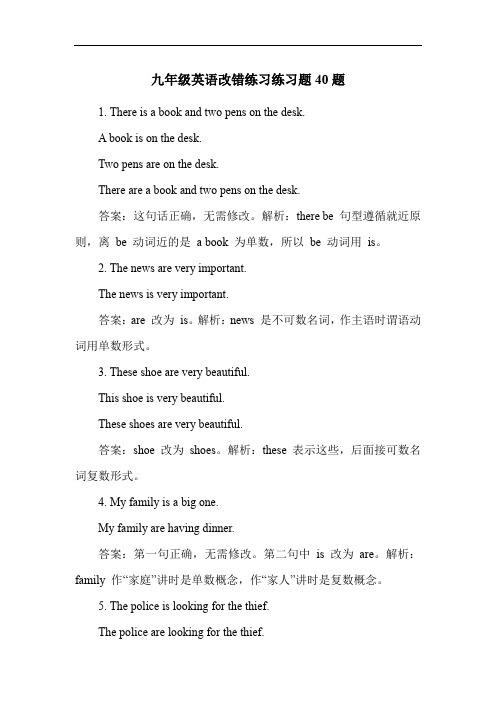 九年级英语改错练习练习题 40 题

1. There is a book and two pens on the desk.

A book is on the desk.

Two pens are on the desk.

There are a book and two pens on the desk.

答案：这句话正确，无需修改。解析：there be 句型遵循就近原则，离 be 动词近的是 a book 为单数，所以 be 动词用 is。

2. The news are very important.

The news is very important.

答案：are 改为 is。解析：news 是不可数名词，作主语时谓语动词用单数形式。

3. These shoe are very beautiful.

This shoe is very beautiful.

These shoes are very beautiful.

答案：shoe 改为 shoes。解析：these 表示这些，后面接可数名词复数形式。

4. My family is a big one.

My family are having dinner.

答案：第一句正确，无需修改。第二句中 is 改为 are。解析：family 作“家庭”讲时是单数概念，作“家人”讲时是复数概念。

5. The police is looking for the thief.

The police are looking for the thief.